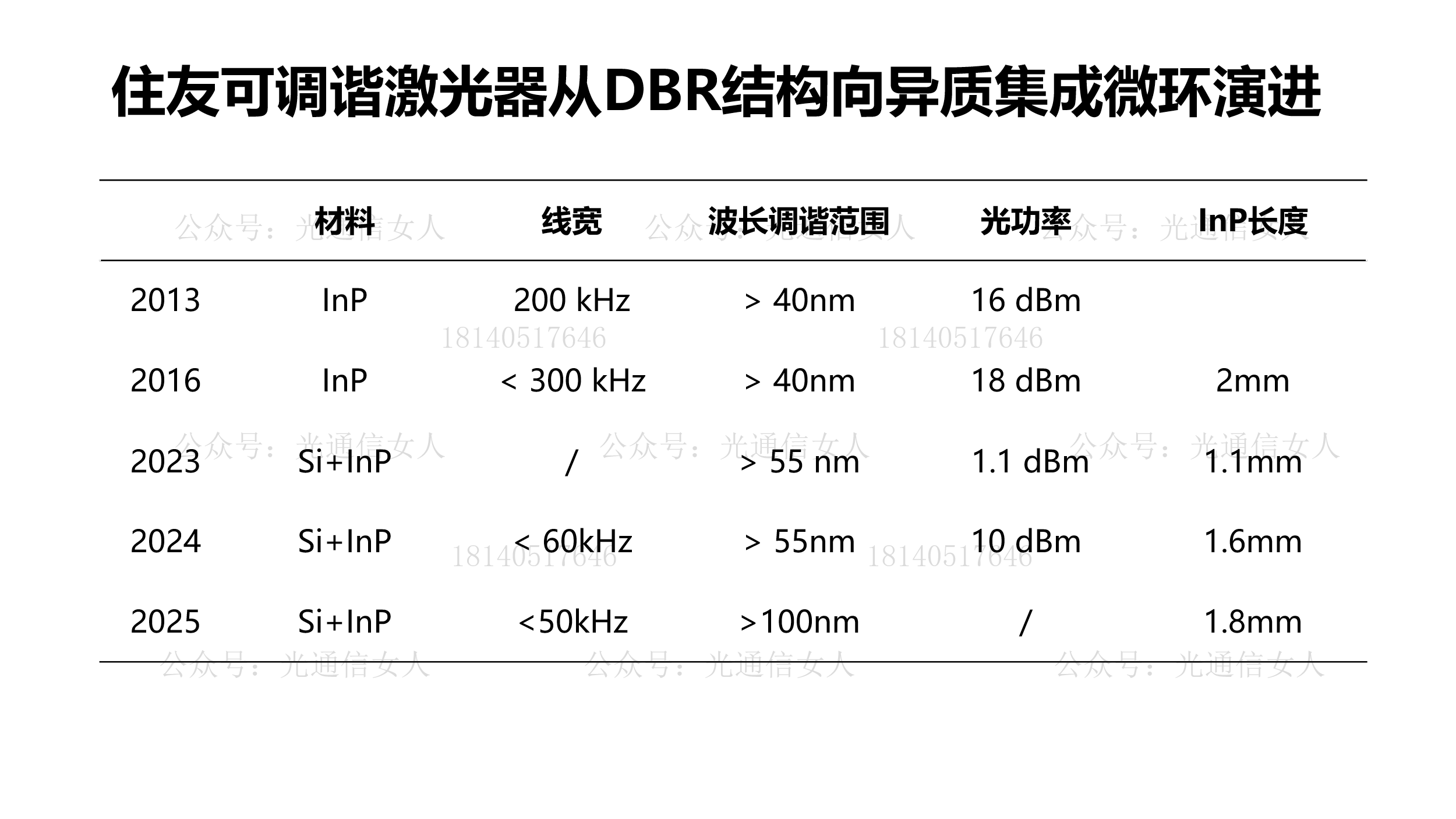 住友可调谐激光器从DBR结构向异质集成微环演进

|  | 材料 | 线宽 | 波长调谐范围 | 光功率 | InP长度 |
|---|---|---|---|---|---|
| 2013 | InP | 200 kHz | > 40nm | 16 dBm |  |
| 2016 | InP | < 300 kHz | > 40nm | 18 dBm | 2mm |
| 2023 | Si+InP | / | > 55 nm | 1.1 dBm | 1.1mm |
| 2024 | Si+InP | < 60kHz | > 55nm | 10 dBm | 1.6mm |
| 2025 | Si+InP | <50kHz | >100nm | / | 1.8mm |

公众号：光通信女人
18140517646